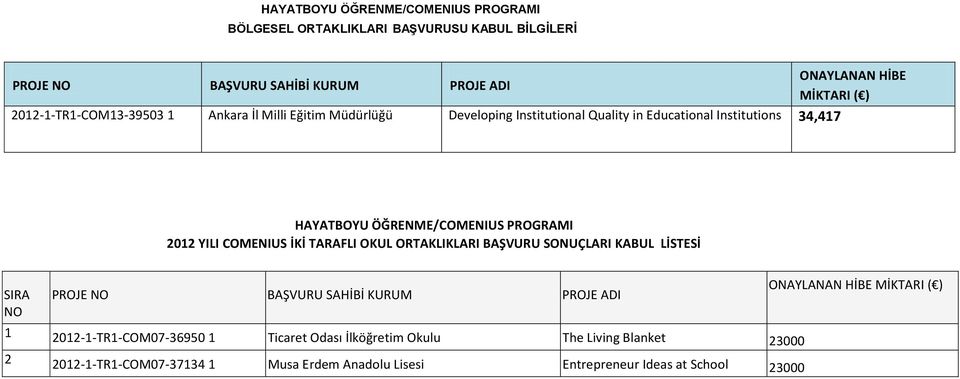 HAYATBOYU ÖĞRENME/COMENIUS PROGRAMI
BÖLGESEL ORTAKLIKLARI BAŞVURUSU KABUL BİLGİLERİ

| PROJE NO | BAŞVURU SAHİBİ KURUM | PROJE ADI | ONAYLANAN HİBE MİKTARI (€) |
|---|---|---|---|
| 2012-1-TR1-COM13-39503 1 | Ankara İl Milli Eğitim Müdürlüğü | Developing Institutional Quality in Educational Institutions | 34,417 |

HAYATBOYU ÖĞRENME/COMENIUS PROGRAMI
2012 YILI COMENIUS İKİ TARAFLI OKUL ORTAKLIKLARI BAŞVURU SONUÇLARI KABUL LİSTESİ

| SIRA NO | PROJE NO | BAŞVURU SAHİBİ KURUM | PROJE ADI | ONAYLANAN HİBE MİKTARI (€) |
|---|---|---|---|---|
| 1 | 2012-1-TR1-COM07-36950 1 | Ticaret Odası İlköğretim Okulu | The Living Blanket | 23000 |
| 2 | 2012-1-TR1-COM07-37134 1 | Musa Erdem Anadolu Lisesi | Entrepreneur Ideas at School | 23000 |